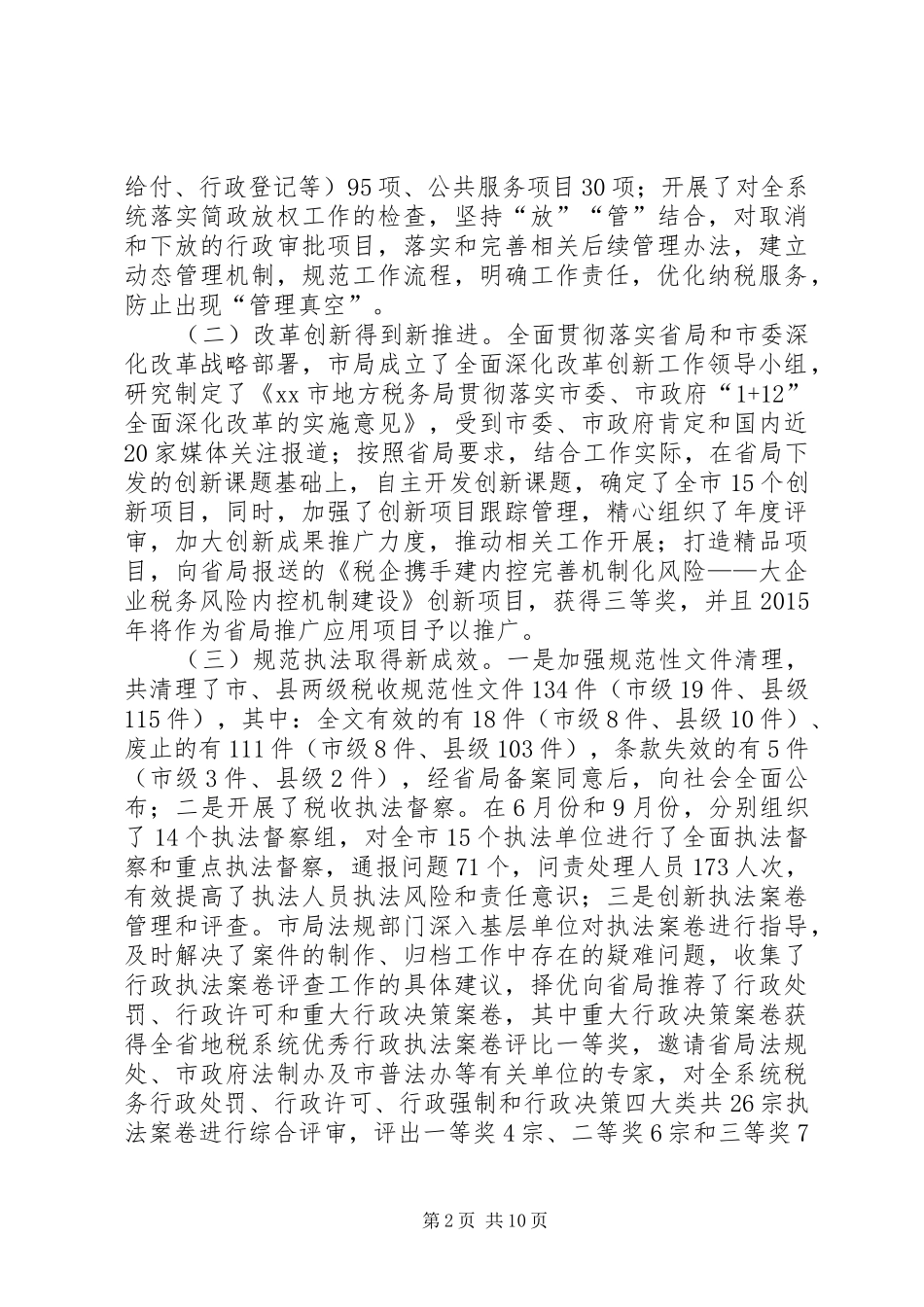 给付、行政登记等）95项、公共服务项目30项；开展了对全系统落实简政放权工作的检查，坚持“放”“管”结合，对取消和下放的行政审批项目，落实和完善相关后续管理办法，建立动态管理机制，规范工作流程，明确工作责任，优化纳税服务，防止出现“管理真空”。

（二）改革创新得到新推进。全面贯彻落实省局和市委深化改革战略部署，市局成立了全面深化改革创新工作领导小组，研究制定了《xx市地方税务局贯彻落实市委、市政府“1+12”全面深化改革的实施意见》，受到市委、市政府肯定和国内近20家媒体关注报道；按照省局要求，结合工作实际，在省局下发的创新课题基础上，自主开发创新课题，确定了全市15个创新项目，同时，加强了创新项目跟踪管理，精心组织了年度评审，加大创新成果推广力度，推动相关工作开展；打造精品项目，向省局报送的《税企携手建内控完善机制化风险——大企业税务风险内控机制建设》创新项目，获得三等奖，并且2015年将作为省局推广应用项目予以推广。

（三）规范执法取得新成效。一是加强规范性文件清理，共清理了市、县两级税收规范性文件134件（市级19件、县级115件），其中：全文有效的有18件（市级8件、县级10件）、废止的有111件（市级8件、县级103件），条款失效的有5件（市级3件、县级2件），经省局备案同意后，向社会全面公布；二是开展了税收执法督察。在6月份和9月份，分别组织了14个执法督察组，对全市15个执法单位进行了全面执法督察和重点执法督察，通报问题71个，问责处理人员173人次，有效提高了执法人员执法风险和责任意识；三是创新执法案卷管理和评查。市局法规部门深入基层单位对执法案卷进行指导，及时解决了案件的制作、归档工作中存在的疑难问题，收集了行政执法案卷评查工作的具体建议，择优向省局推荐了行政处罚、行政许可和重大行政决策案卷，其中重大行政决策案卷获得全省地税系统优秀行政执法案卷评比一等奖，邀请省局法规处、市政府法制办及市普法办等有关单位的专家，对全系统税务行政处罚、行政许可、行政强制和行政决策四大类共26宗执法案卷进行综合评审，评出一等奖4宗、二等奖6宗和三等奖7

第2页 共10页